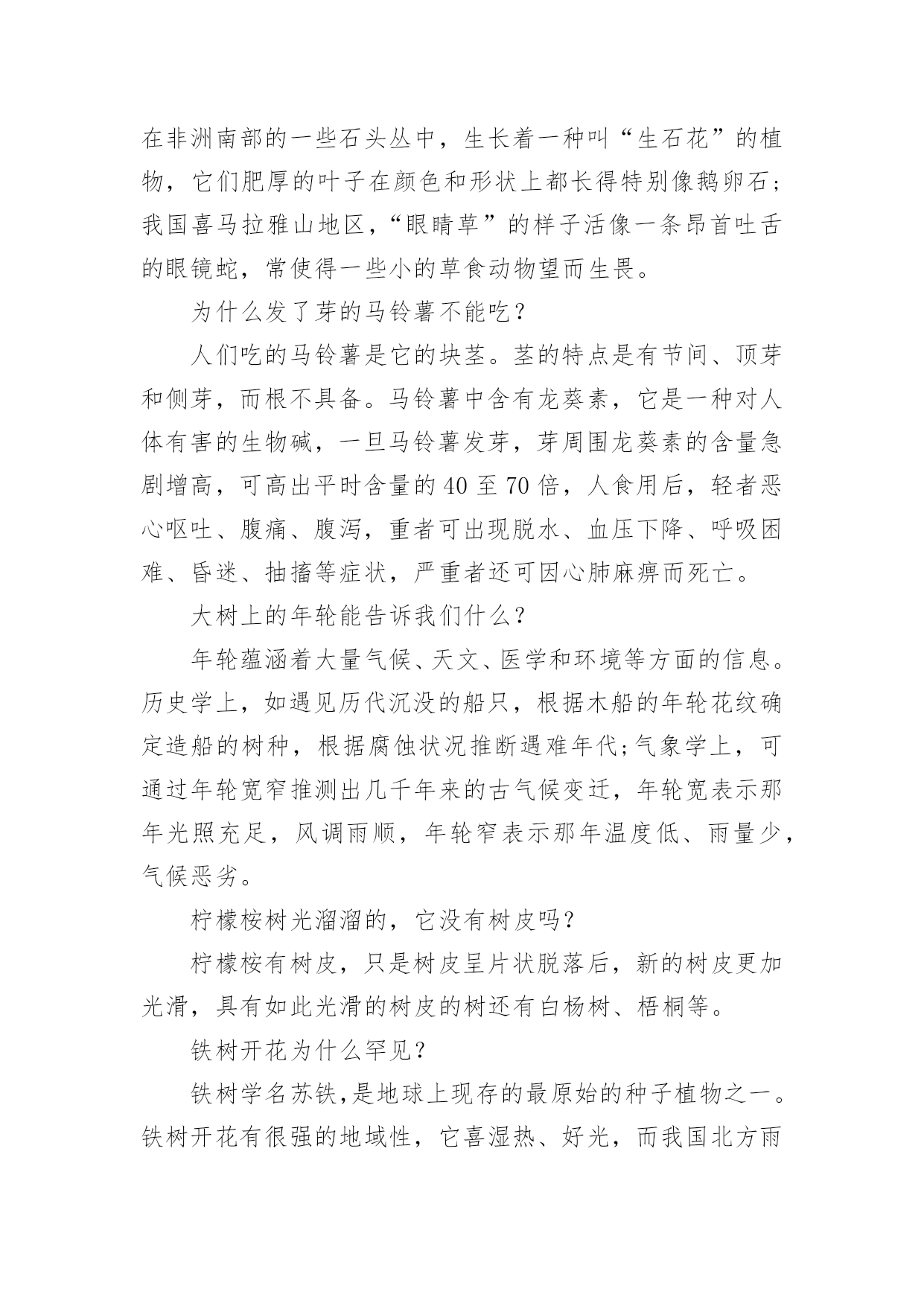 在非洲南部的一些石头丛中，生长着一种叫“生石花”的植物，它们肥厚的叶子在颜色和形状上都长得特别像鹅卵石；我国喜马拉雅山地区，“眼睛草”的样子活像一条昂首吐舌的眼镜蛇，常使得一些小的草食动物望而生畏。

为什么发了芽的马铃薯不能吃？

人们吃的马铃薯是它的块茎。茎的特点是有节间、顶芽和侧芽，而根不具备。马铃薯中含有龙葵素，它是一种对人体有害的生物碱，一旦马铃薯发芽，芽周围龙葵素的含量急剧增高，可高出平时含量的40至70倍，人食用后，轻者恶心呕吐、腹痛、腹泻，重者可出现脱水、血压下降、呼吸困难、昏迷、抽搐等症状，严重者还可因心肺麻痹而死亡。

大树上的年轮能告诉我们什么？

年轮蕴涵着大量气候、天文、医学和环境等方面的信息。历史学上，如遇见历代沉没的船只，根据木船的年轮花纹确定造船的树种，根据腐蚀状况推断遇难年代;气象学上，可通过年轮宽窄推测出几千年来的古气候变迁，年轮宽表示那年光照充足，风调雨顺，年轮窄表示那年温度低、雨量少，气候恶劣。

柠檬桉树光溜溜的，它没有树皮吗？

柠檬桉有树皮，只是树皮呈片状脱落后，新的树皮更加光滑，具有如此光滑的树皮的树还有白杨树、梧桐等。

铁树开花为什么罕见？

铁树学名苏铁,是地球上现存的最原始的种子植物之一。铁树开花有很强的地域性，它喜湿热、好光，而我国北方雨